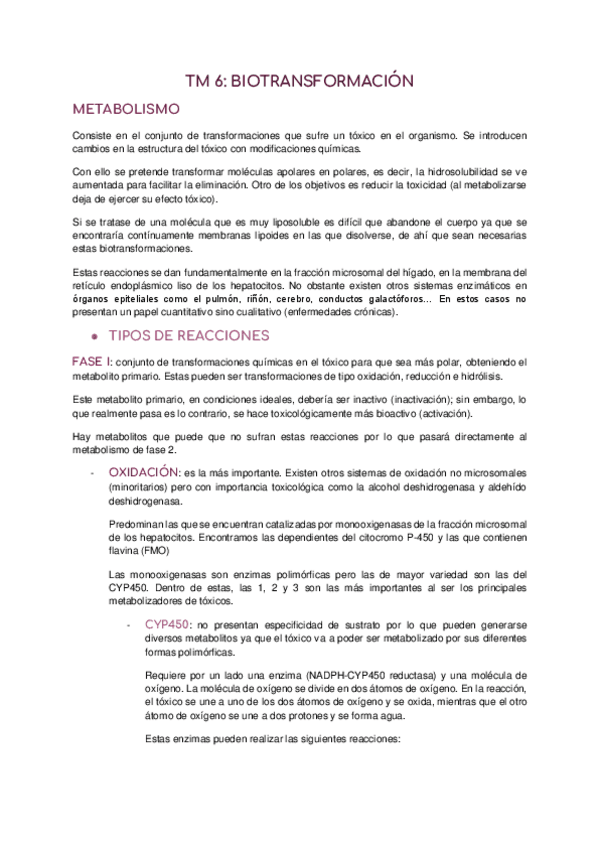 TM 6: BIOTRANSFORMACIÓN

METABOLISMO

Consiste en el conjunto de transformaciones que sufre un tóxico en el organismo. Se introducen cambios en la estructura del tóxico con modificaciones químicas.

Con ello se pretende transformar moléculas apolares en polares, es decir, la hidrosolubilidad se ve aumentada para facilitar la eliminación. Otro de los objetivos es reducir la toxicidad (al metabolizarse deja de ejercer su efecto tóxico).

Si se tratase de una molécula que es muy liposoluble es difícil que abandone el cuerpo ya que se encontraría contínuamente membranas lipoides en las que disolverse, de ahí que sean necesarias estas biotransformaciones.

Estas reacciones se dan fundamentalmente en la fracción microsomal del hígado, en la membrana del retículo endoplásmico liso de los hepatocitos. No obstante existen otros sistemas enzimáticos en órganos epiteliales como el pulmón, riñón, cerebro, conductos galactóforos... En estos casos no presentan un papel cuantitativo sino cualitativo (enfermedades crónicas).

• TIPOS DE REACCIONES

FASE I: conjunto de transformaciones químicas en el tóxico para que sea más polar, obteniendo el metabolito primario. Estas pueden ser transformaciones de tipo oxidación, reducción e hidrólisis.

Este metabolito primario, en condiciones ideales, debería ser inactivo (inactivación); sin embargo, lo que realmente pasa es lo contrario, se hace toxicológicamente más bioactivo (activación).

Hay metabolitos que puede que no sufran estas reacciones por lo que pasará directamente al metabolismo de fase 2.

- OXIDACIÓN: es la más importante. Existen otros sistemas de oxidación no microsomales (minoritarios) pero con importancia toxicológica como la alcohol deshidrogenasa y aldehído deshidrogenasa.

Predominan las que se encuentran catalizadas por monooxigenasas de la fracción microsomal de los hepatocitos. Encontramos las dependientes del citocromo P-450 y las que contienen flavina (FMO)

Las monooxigenasas son enzimas polimórficas pero las de mayor variedad son las del CYP450. Dentro de estas, las 1, 2 y 3 son las más importantes al ser los principales metabolizadores de tóxicos.

- CYP450: no presentan especificidad de sustrato por lo que pueden generarse diversos metabolitos ya que el tóxico va a poder ser metabolizado por sus diferentes formas polimórficas.

Requiere por un lado una enzima (NADPH-CYP450 reductasa) y una molécula de oxígeno. La molécula de oxígeno se divide en dos átomos de oxígeno. En la reacción, el tóxico se une a uno de los dos átomos de oxígeno y se oxida, mientras que el otro átomo de oxígeno se une a dos protones y se forma agua.

Estas enzimas pueden realizar las siguientes reacciones: